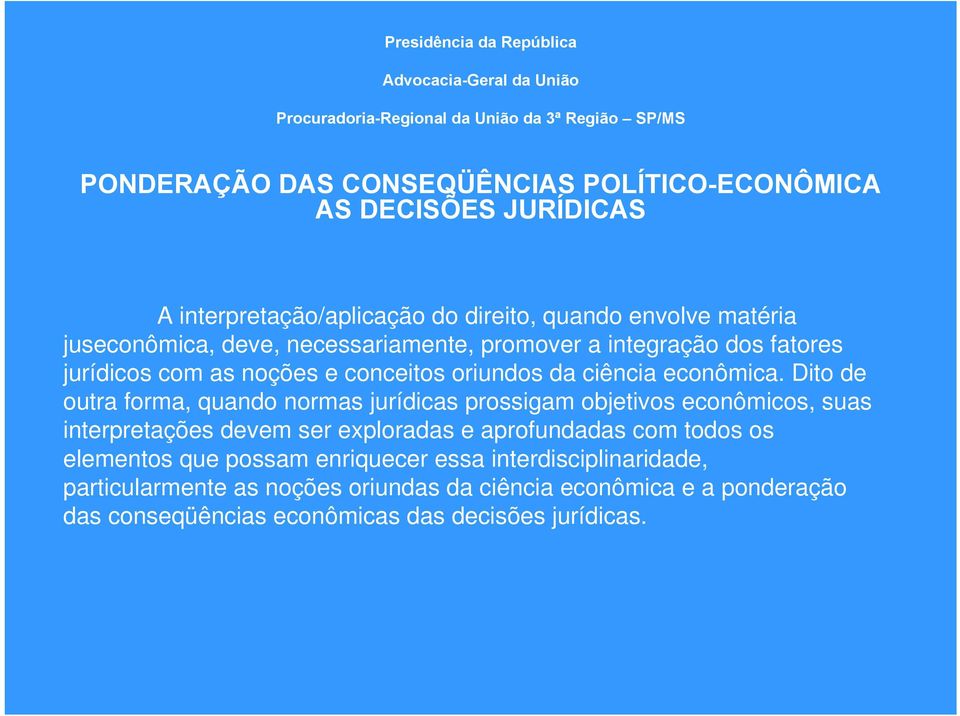 Presidência da República

Advocacia-Geral da União

Procuradoria-Regional da União da 3ª Região – SP/MS

PONDERAÇÃO DAS CONSEQÜÊNCIAS POLÍTICO-ECONÔMICA AS DECISÕES JURÍDICAS

A interpretação/aplicação do direito, quando envolve matéria juseconômica, deve, necessariamente, promover a integração dos fatores jurídicos com as noções e conceitos oriundos da ciência econômica. Dito de outra forma, quando normas jurídicas prossigam objetivos econômicos, suas interpretações devem ser exploradas e aprofundadas com todos os elementos que possam enriquecer essa interdisciplinaridade, particularmente as noções oriundas da ciência econômica e a ponderação das conseqüências econômicas das decisões jurídicas.